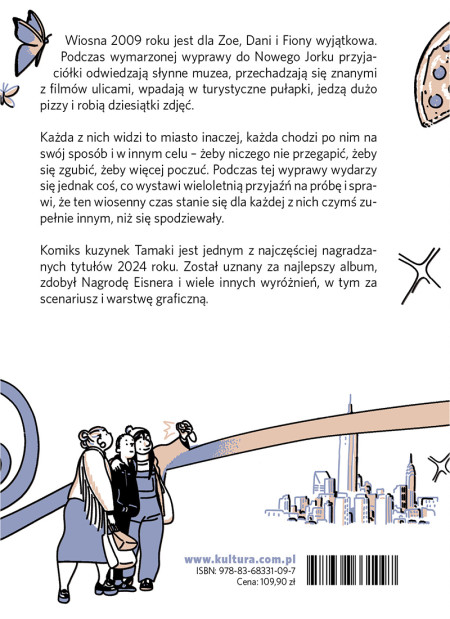 Wiosna 2009 roku jest dla Zoe, Dani i Fiony wyjątkowa. Podczas wymarzonej wyprawy do Nowego Jorku przyjaciółki odwiedzają słynne muzea, przechadzają się znanymi z filmów ulicami, wpadają w turystyczne pułapki, jedzą dużo pizzy i robią dziesiątki zdjęć.

Każda z nich widzi to miasto inaczej, każda chodzi po nim na swój sposób i w innym celu – żeby niczego nie przegapić, żeby się zgubić, żeby więcej poczuć. Podczas tej wyprawy wydarzy się jednak coś, co wystawi wieloletnią przyjaźń na próbę i sprawi, że ten wiosenny czas stanie się dla każdej z nich czymś zupełnie innym, niż się spodziewały.

Komiks kuzynek Tamaki jest jednym z najczęściej nagradzanych tytułów 2024 roku. Został uznany za najlepszy album, zdobył Nagrodę Eisnera i wiele innych wyróżnień, w tym za scenariusz i warstwę graficzną.

www.kultura.com.pl
ISBN: 978-83-68331-09-7
Cena: 109,90 zł